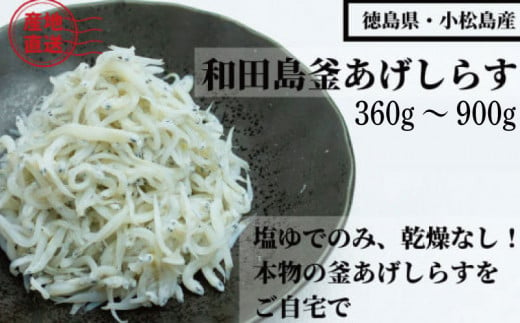 産地直送

徳島県・小松島産

和田島釜あげしらす
360g ～ 900g

塩ゆでのみ、乾燥なし！
本物の釜あげしらすを
ご自宅で